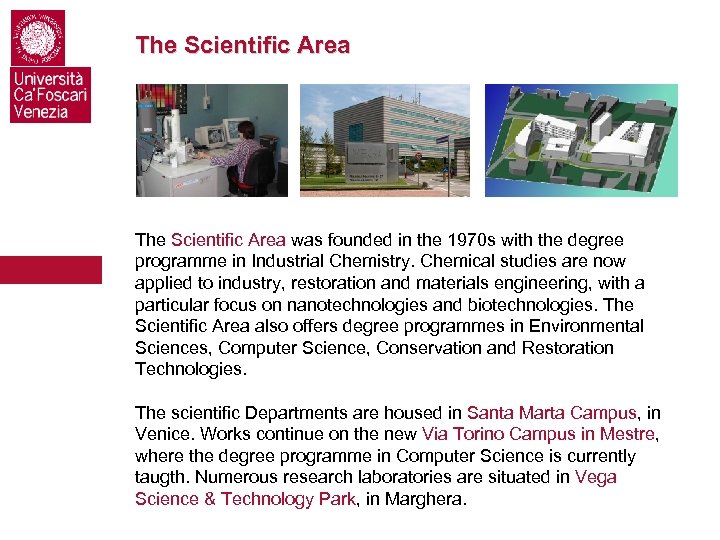 Università Ca'Foscari Venezia

The Scientific Area

The Scientific Area was founded in the 1970s with the degree programme in Industrial Chemistry. Chemical studies are now applied to industry, restoration and materials engineering, with a particular focus on nanotechnologies and biotechnologies. The Scientific Area also offers degree programmes in Environmental Sciences, Computer Science, Conservation and Restoration Technologies.

The scientific Departments are housed in Santa Marta Campus, in Venice. Works continue on the new Via Torino Campus in Mestre, where the degree programme in Computer Science is currently taugth. Numerous research laboratories are situated in Vega Science & Technology Park, in Marghera.